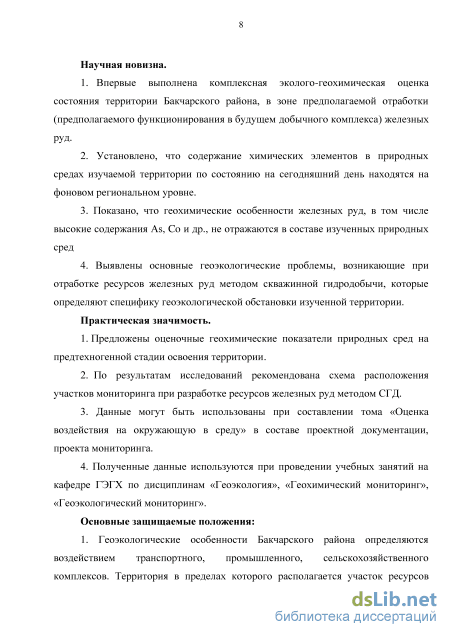 8

Научная новизна.

1. Впервые выполнена комплексная эколого-геохимическая оценка состояния территории Бакчарского района, в зоне предполагаемой отработки (предполагаемого функционирования в будущем добычного комплекса) железных руд.

2. Установлено, что содержание химических элементов в природных средах изучаемой территории по состоянию на сегодняшний день находятся на фоновом региональном уровне.

3. Показано, что геохимические особенности железных руд, в том числе высокие содержания As, Co и др., не отражаются в составе изученных природных сред

4. Выявлены основные геоэкологические проблемы, возникающие при отработке ресурсов железных руд методом скважинной гидродобычи, которые определяют специфику геоэкологической обстановки изученной территории.

Практическая значимость.

1. Предложены оценочные геохимические показатели природных сред на предтехногенной стадии освоения территории.

2. По результатам исследований рекомендована схема расположения участков мониторинга при разработке ресурсов железных руд методом СГД.

3. Данные могут быть использованы при составлении тома «Оценка воздействия на окружающую в среду» в составе проектной документации, проекта мониторинга.

4. Полученные данные используются при проведении учебных занятий на кафедре ГЭГХ по дисциплинам «Геоэкология», «Геохимический мониторинг», «Геоэкологический мониторинг».

Основные защищаемые положения:

1. Геоэкологические особенности Бакчарского района определяются воздействием транспортного, промышленного, сельскохозяйственного комплексов. Территория в пределах которого располагается участок ресурсов

dsLib.net
библиотека диссертаций